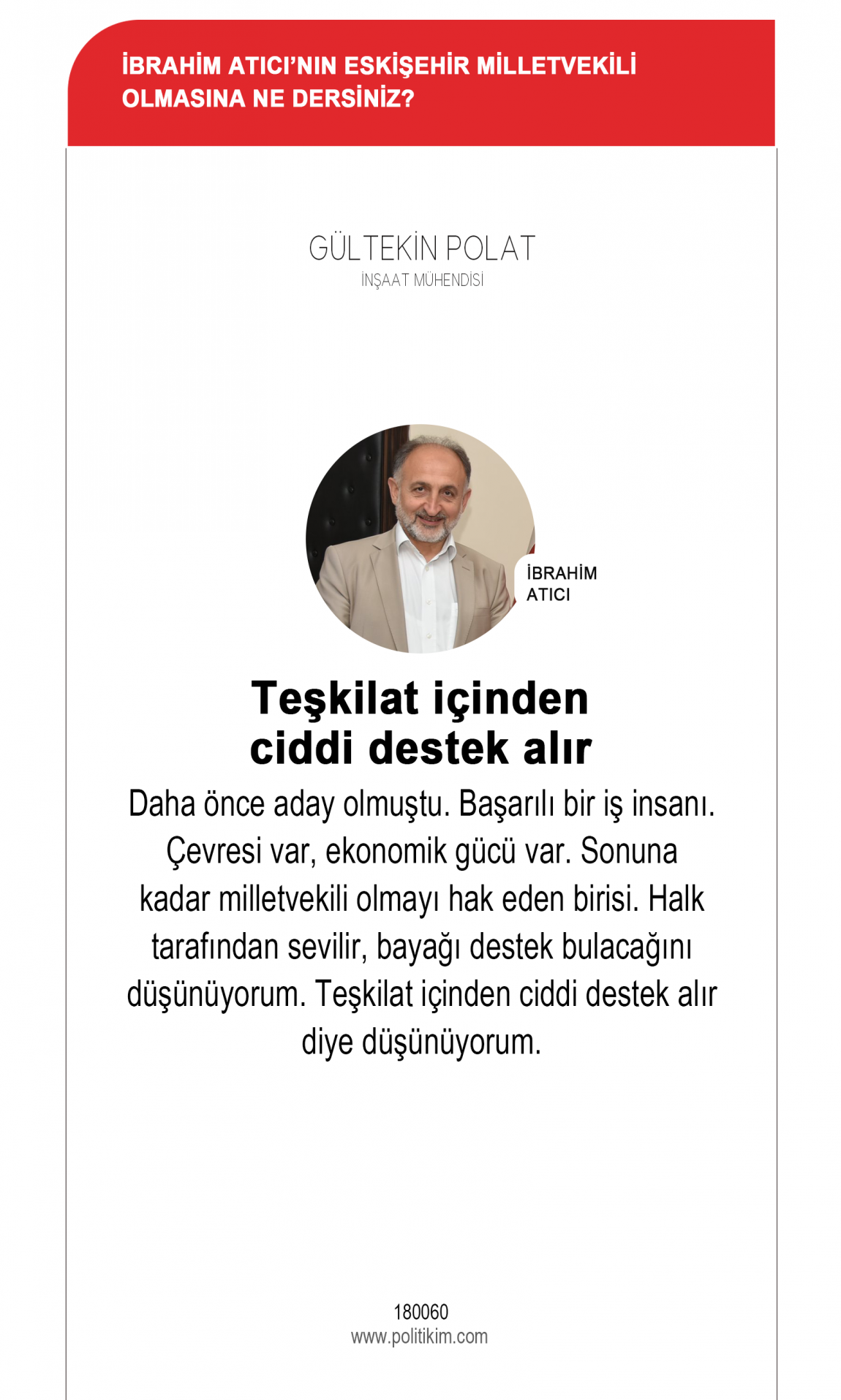 İBRAHİM ATICI'NIN ESKİŞEHİR MİLLETVEKİLİ OLMASINA NE DERSİNİZ?

GÜLTEKİN POLAT
İNŞAAT MÜHENDİSİ

İBRAHİM ATICI

Teşkilat içinden ciddi destek alır

Daha önce aday olmuştu. Başarılı bir iş insanı. Çevresi var, ekonomik gücü var. Sonuna kadar milletvekili olmayı hak eden birisi. Halk tarafından sevilir, bayağı destek bulacağını düşünüyorum. Teşkilat içinden ciddi destek alır diye düşünüyorum.

180060
www.politikim.com